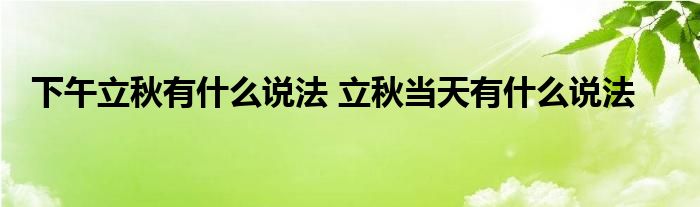 下午立秋有什么说法 立秋当天有什么说法